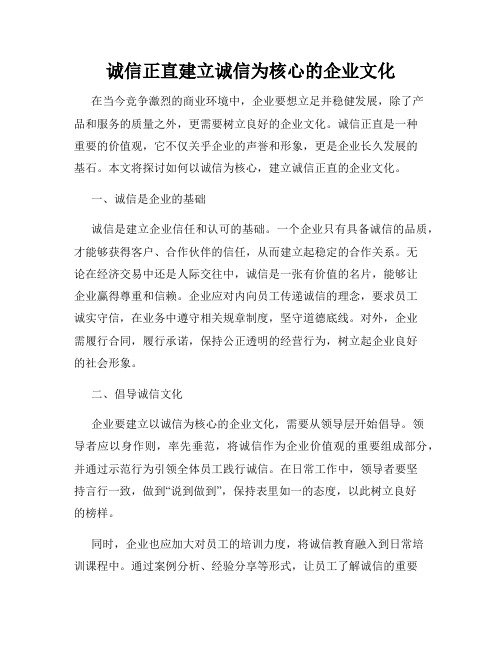 诚信正直建立诚信为核心的企业文化

在当今竞争激烈的商业环境中，企业要想立足并稳健发展，除了产品和服务的质量之外，更需要树立良好的企业文化。诚信正直是一种重要的价值观，它不仅关乎企业的声誉和形象，更是企业长久发展的基石。本文将探讨如何以诚信为核心，建立诚信正直的企业文化。

一、诚信是企业的基础

诚信是建立企业信任和认可的基础。一个企业只有具备诚信的品质，才能够获得客户、合作伙伴的信任，从而建立起稳定的合作关系。无论在经济交易中还是人际交往中，诚信是一张有价值的名片，能够让企业赢得尊重和信赖。企业应对内向员工传递诚信的理念，要求员工诚实守信，在业务中遵守相关规章制度，坚守道德底线。对外，企业需履行合同，履行承诺，保持公正透明的经营行为，树立起企业良好的社会形象。

二、倡导诚信文化

企业要建立以诚信为核心的企业文化，需要从领导层开始倡导。领导者应以身作则，率先垂范，将诚信作为企业价值观的重要组成部分，并通过示范行为引领全体员工践行诚信。在日常工作中，领导者要坚持言行一致，做到“说到做到”，保持表里如一的态度，以此树立良好的榜样。

同时，企业也应加大对员工的培训力度，将诚信教育融入到日常培训课程中。通过案例分析、经验分享等形式，让员工了解诚信的重要